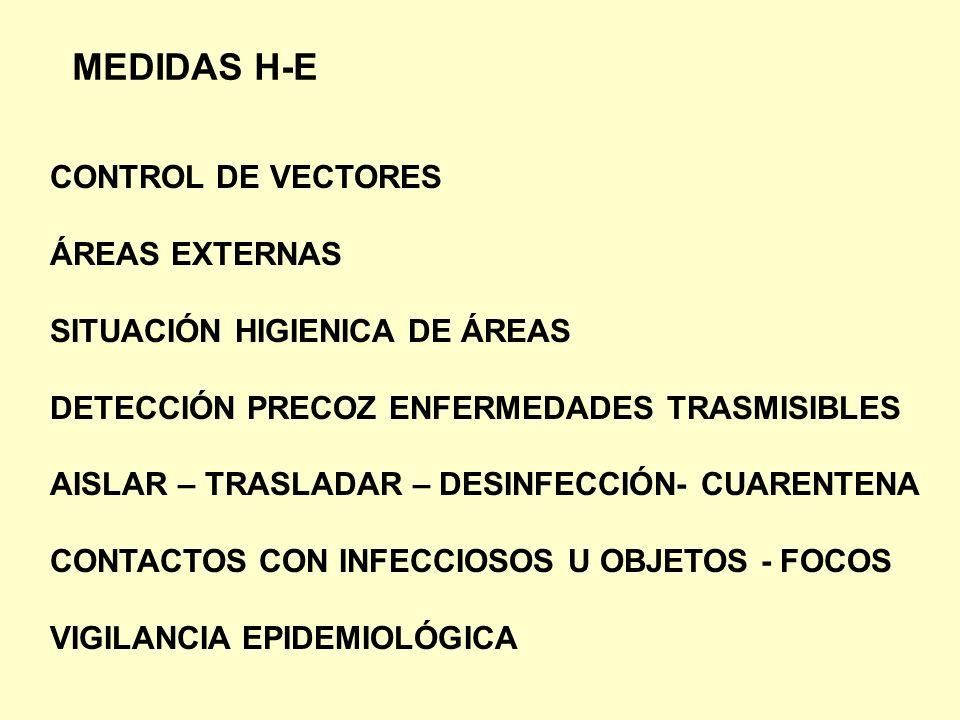 MEDIDAS H-E

CONTROL DE VECTORES

ÁREAS EXTERNAS

SITUACIÓN HIGIENICA DE ÁREAS

DETECCIÓN PRECOZ ENFERMEDADES TRASMISIBLES

AISLAR – TRASLADAR – DESINFECCIÓN- CUARENTENA

CONTACTOS CON INFECCIOSOS U OBJETOS - FOCOS

VIGILANCIA EPIDEMIOLÓGICA